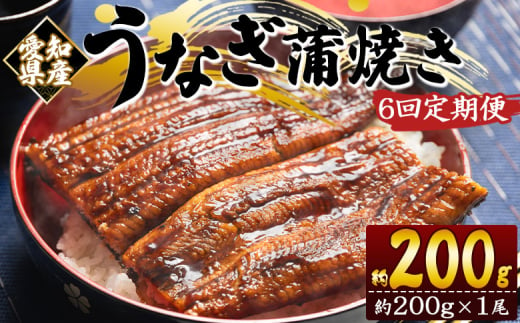 愛知県産

うなぎ蒲焼き

6回定期便

約200g

約200g×1尾